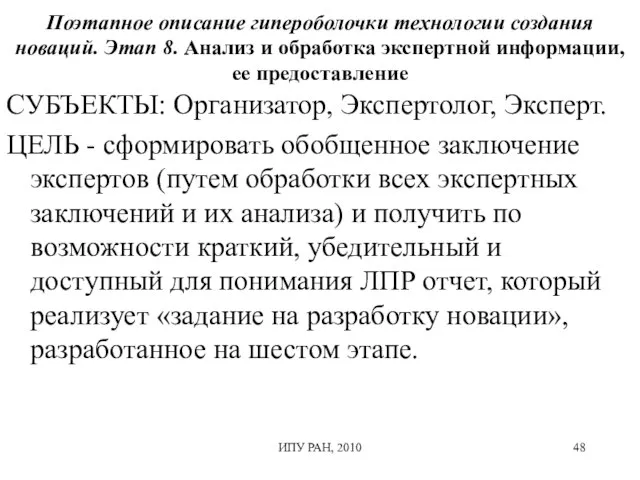 Поэтапное описание гипероболочки технологии создания новаций. Этап 8. Анализ и обработка экспертной информации, ее предоставление

СУБЪЕКТЫ: Организатор, Экспертолог, Эксперт.

ЦЕЛЬ - сформировать обобщенное заключение экспертов (путем обработки всех экспертных заключений и их анализа) и получить по возможности краткий, убедительный и доступный для понимания ЛПР отчет, который реализует «задание на разработку новации», разработанное на шестом этапе.

ИПУ РАН, 2010

48